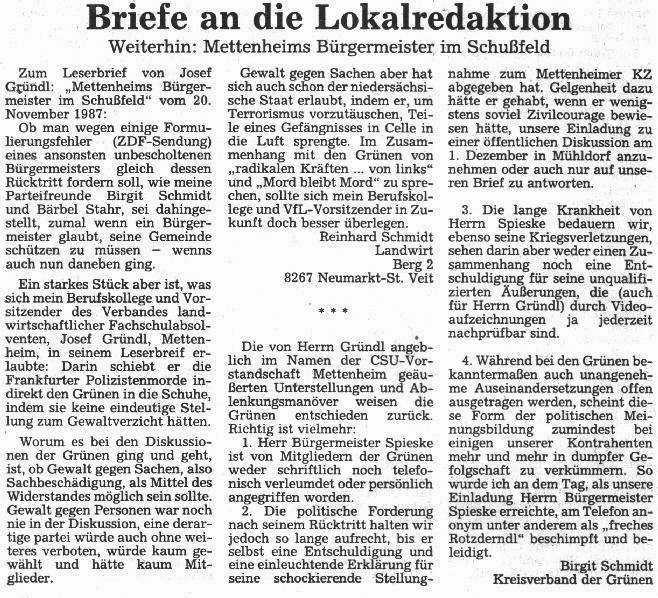 Briefe an die Lokalredaktion

Weiterhin: Mettenheims Bürgermeister im Schußfeld

Zum Leserbrief von Josef Gründl: „Mettenheims Bürgermeister im Schußfeld" vom 20. November 1987:

Ob man wegen einige Formulierungsfehler (ZDF-Sendung) eines ansonsten unbescholtenen Bürgermeisters gleich dessen Rücktritt fordern soll, wie meine Parteifreunde Birgit Schmidt und Bärbel Stahr, sei dahingestellt, zumal wenn ein Bürgermeister glaubt, seine Gemeinde schützen zu müssen – wenns auch nun daneben ging.

Ein starkes Stück aber ist, was sich mein Berufskollege und Vorsitzender des Verbandes landwirtschaftlicher Fachschulabsolventen, Josef Gründl, Mettenheim, in seinem Leserbreif erlaubte: Darin schiebt er die Frankfurter Polizistenmorde indirekt den Grünen in die Schuhe, indem sie keine eindeutige Stellung zum Gewaltverzicht hätten.

Worum es bei den Diskussionen der Grünen ging und geht, ist, ob Gewalt gegen Sachen, also Sachbeschädigung, als Mittel des Widerstandes möglich sein sollte. Gewalt gegen Personen war noch nie in der Diskussion, eine derartige partei würde auch ohne weiteres verboten, würde kaum gewählt und hätte kaum Mitglieder.

Gewalt gegen Sachen aber hat sich auch schon der niedersächsische Staat erlaubt, indem er, um Terrorismus vorzutäuschen, Teile eines Gefängnisses in Celle in die Luft sprengte. Im Zusammenhang mit den Grünen von „radikalen Kräften ... von links" und „Mord bleibt Mord" zu sprechen, sollte sich mein Berufskollege und VfL-Vorsitzender in Zukunft doch besser überlegen.

Reinhard Schmidt
Landwirt
Berg 2
8267 Neumarkt-St. Veit

* * *

Die von Herrn Gründl angeblich im Namen der CSU-Vorstandschaft Mettenheim geäußerten Unterstellungen und Ablenkungsmanöver weisen die Grünen entschieden zurück. Richtig ist vielmehr:

1. Herr Bürgermeister Spieske ist von Mitgliedern der Grünen weder schriftlich noch telefonisch verleumdet oder persönlich angegriffen worden.

2. Die politische Forderung nach seinem Rücktritt halten wir jedoch so lange aufrecht, bis er selbst eine Entschuldigung und eine einleuchtende Erklärung für seine schockierende Stellungnahme zum Mettenheimer KZ abgegeben hat. Gelgenheit dazu hätte er gehabt, wenn er wenigstens soviel Zivilcourage bewiesen hätte, unsere Einladung zu einer öffentlichen Diskussion am 1. Dezember in Mühldorf anzunehmen oder auch nur auf unseren Brief zu antworten.

3. Die lange Krankheit von Herrn Spieske bedauern wir, ebenso seine Kriegsverletzungen, sehen darin aber weder einen Zusammenhang noch eine Entschuldigung für seine unqualifizierten Äußerungen, die (auch für Herrn Gründl) durch Videoaufzeichnungen ja jederzeit nachprüfbar sind.

4. Während bei den Grünen bekanntermaßen auch unangenehme Auseinandersetzungen offen ausgetragen werden, scheint diese Form der politischen Meinungsbildung zumindest bei einigen unserer Kontrahenten mehr und mehr in dumpfer Gefolgschaft zu verkümmern. So wurde ich an dem Tag, als unsere Einladung Herrn Bürgermeister Spieske erreichte, am Telefon anonym unter anderem als „freches Rotzderndl" beschimpft und beleidigt.

Birgit Schmidt
Kreisverband der Grünen